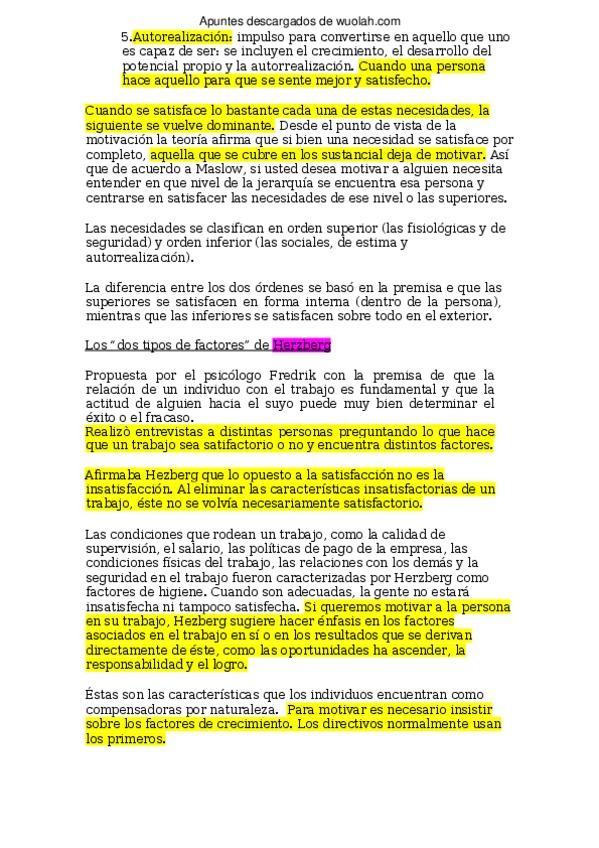 Apuntes descargados de wuolah.com

5.Autorealización: impulso para convertirse en aquello que uno es capaz de ser: se incluyen el crecimiento, el desarrollo del potencial propio y la autorrealización. Cuando una persona hace aquello para que se sente mejor y satisfecho.

Cuando se satisface lo bastante cada una de estas necesidades, la siguiente se vuelve dominante. Desde el punto de vista de la motivación la teoría afirma que si bien una necesidad se satisface por completo, aquella que se cubre en los sustancial deja de motivar. Así que de acuerdo a Maslow, si usted desea motivar a alguien necesita entender en que nivel de la jerarquía se encuentra esa persona y centrarse en satisfacer las necesidades de ese nivel o las superiores.

Las necesidades se clasifican en orden superior (las fisiológicas y de seguridad) y orden inferior (las sociales, de estima y autorrealización).

La diferencia entre los dos órdenes se basó en la premisa e que las superiores se satisfacen en forma interna (dentro de la persona), mientras que las inferiores se satisfacen sobre todo en el exterior.

Los “dos tipos de factores” de Herzberg

Propuesta por el psicólogo Fredrik con la premisa de que la relación de un individuo con el trabajo es fundamental y que la actitud de alguien hacia el suyo puede muy bien determinar el éxito o el fracaso.
Realizò entrevistas a distintas personas preguntando lo que hace que un trabajo sea satifactorio o no y encuentra distintos factores.

Afirmaba Hezberg que lo opuesto a la satisfacción no es la insatisfacción. Al eliminar las características insatisfactorias de un trabajo, éste no se volvía necesariamente satisfactorio.

Las condiciones que rodean un trabajo, como la calidad de supervisión, el salario, las políticas de pago de la empresa, las condiciones físicas del trabajo, las relaciones con los demás y la seguridad en el trabajo fueron caracterizadas por Herzberg como factores de higiene. Cuando son adecuadas, la gente no estará insatisfecha ni tampoco satisfecha. Si queremos motivar a la persona en su trabajo, Hezberg sugiere hacer énfasis en los factores asociados en el trabajo en sí o en los resultados que se derivan directamente de éste, como las oportunidades ha ascender, la responsabilidad y el logro.

Éstas son las características que los individuos encuentran como compensadoras por naturaleza. Para motivar es necesario insistir sobre los factores de crecimiento. Los directivos normalmente usan los primeros.